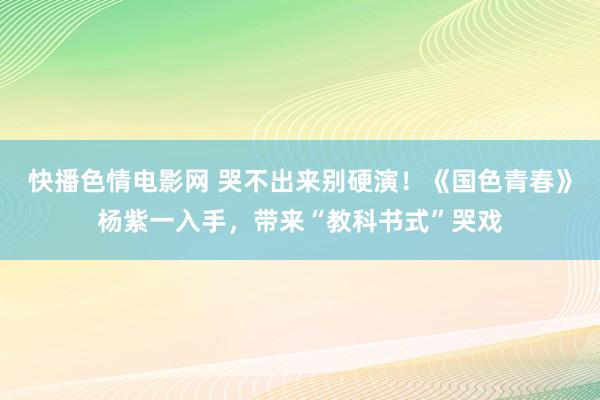 快播色情电影网 哭不出来别硬演！《国色青春》杨紫一入手，带来“教科书式”哭戏